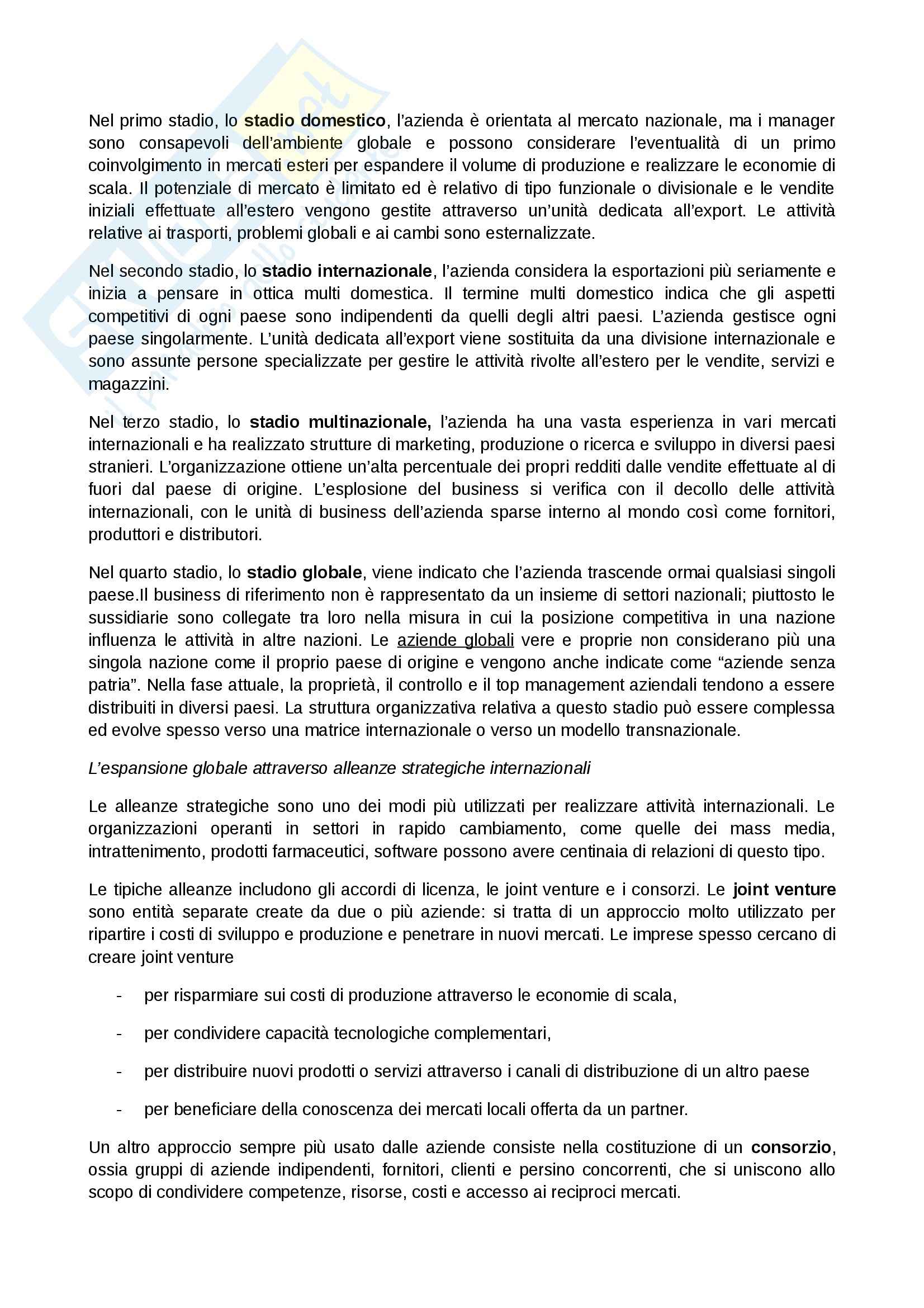 Nel primo stadio, lo stadio domestico, l'azienda è orientata al mercato nazionale, ma i manager sono consapevoli dell'ambiente globale e possono considerare l'eventualità di un primo coinvolgimento in mercati esteri per espandere il volume di produzione e realizzare le economie di scala. Il potenziale di mercato è limitato ed è relativo di tipo funzionale o divisionale e le vendite iniziali effettuate all'estero vengono gestite attraverso un'unità dedicata all'export. Le attività relative ai trasporti, problemi globali e ai cambi sono esternalizzate.

Nel secondo stadio, lo stadio internazionale, l'azienda considera la esportazioni più seriamente e inizia a pensare in ottica multi domestica. Il termine multi domestico indica che gli aspetti competitivi di ogni paese sono indipendenti da quelli degli altri paesi. L'azienda gestisce ogni paese singolarmente. L'unità dedicata all'export viene sostituita da una divisione internazionale e sono assunte persone specializzate per gestire le attività rivolte all'estero per le vendite, servizi e magazzini.

Nel terzo stadio, lo stadio multinazionale, l'azienda ha una vasta esperienza in vari mercati internazionali e ha realizzato strutture di marketing, produzione o ricerca e sviluppo in diversi paesi stranieri. L'organizzazione ottiene un'alta percentuale dei propri redditi dalle vendite effettuate al di fuori dal paese di origine. L'esplosione del business si verifica con il decollo delle attività internazionali, con le unità di business dell'azienda sparse interno al mondo così come fornitori, produttori e distributori.

Nel quarto stadio, lo stadio globale, viene indicato che l'azienda trascende ormai qualsiasi singoli paese.Il business di riferimento non è rappresentato da un insieme di settori nazionali; piuttosto le sussidiarie sono collegate tra loro nella misura in cui la posizione competitiva in una nazione influenza le attività in altre nazioni. Le aziende globali vere e proprie non considerano più una singola nazione come il proprio paese di origine e vengono anche indicate come "aziende senza patria". Nella fase attuale, la proprietà, il controllo e il top management aziendali tendono a essere distribuiti in diversi paesi. La struttura organizzativa relativa a questo stadio può essere complessa ed evolve spesso verso una matrice internazionale o verso un modello transnazionale.

L'espansione globale attraverso alleanze strategiche internazionali

Le alleanze strategiche sono uno dei modi più utilizzati per realizzare attività internazionali. Le organizzazioni operanti in settori in rapido cambiamento, come quelle dei mass media, intrattenimento, prodotti farmaceutici, software possono avere centinaia di relazioni di questo tipo.

Le tipiche alleanze includono gli accordi di licenza, le joint venture e i consorzi. Le joint venture sono entità separate create da due o più aziende: si tratta di un approccio molto utilizzato per ripartire i costi di sviluppo e produzione e penetrare in nuovi mercati. Le imprese spesso cercano di creare joint venture

- per risparmiare sui costi di produzione attraverso le economie di scala,
- per condividere capacità tecnologiche complementari,
- per distribuire nuovi prodotti o servizi attraverso i canali di distribuzione di un altro paese
- per beneficiare della conoscenza dei mercati locali offerta da un partner.

Un altro approccio sempre più usato dalle aziende consiste nella costituzione di un consorzio, ossia gruppi di aziende indipendenti, fornitori, clienti e persino concorrenti, che si uniscono allo scopo di condividere competenze, risorse, costi e accesso ai reciproci mercati.